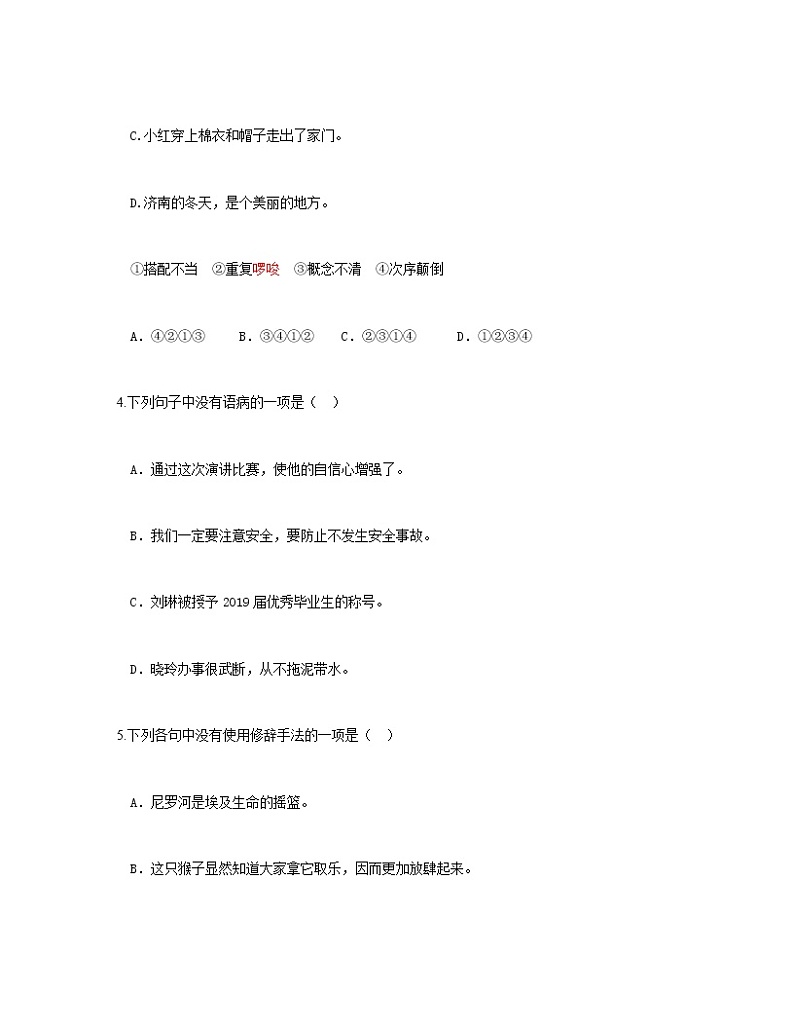 C.小红穿上棉衣和帽子走出了家门。

D.济南的冬天，是个美丽的地方。

①搭配不当　②重复啰唆　③概念不清　④次序颠倒

A．④②①③　　B．③④①②　　C．②③①④　　D．①②③④

4.下列句子中没有语病的一项是（　）

A．通过这次演讲比赛，使他的自信心增强了。

B．我们一定要注意安全，要防止不发生安全事故。

C．刘琳被授予 2019 届优秀毕业生的称号。

D．晓玲办事很武断，从不拖泥带水。

5.下列各句中没有使用修辞手法的一项是（　）

A．尼罗河是埃及生命的摇篮。

B．这只猴子显然知道大家拿它取乐，因而更加放肆起来。